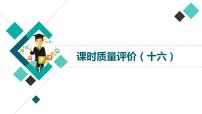 课时质量评价（十六）